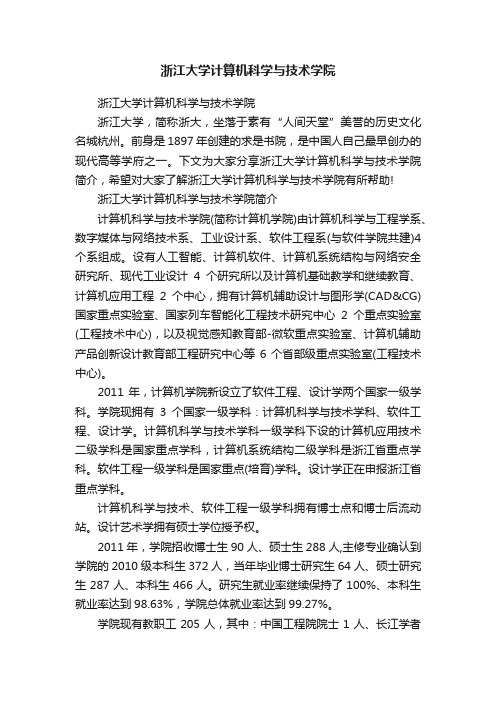 浙江大学计算机科学与技术学院

浙江大学计算机科学与技术学院

浙江大学，简称浙大，坐落于素有“人间天堂”美誉的历史文化名城杭州。前身是1897年创建的求是书院，是中国人自己最早创办的现代高等学府之一。下文为大家分享浙江大学计算机科学与技术学院简介，希望对大家了解浙江大学计算机科学与技术学院有所帮助!

浙江大学计算机科学与技术学院简介

计算机科学与技术学院(简称计算机学院)由计算机科学与工程学系、数字媒体与网络技术系、工业设计系、软件工程系(与软件学院共建)4个系组成。设有人工智能、计算机软件、计算机系统结构与网络安全研究所、现代工业设计 4 个研究所以及计算机基础教学和继续教育、计算机应用工程 2 个中心，拥有计算机辅助设计与图形学(CAD&CG)国家重点实验室、国家列车智能化工程技术研究中心 2 个重点实验室(工程技术中心)，以及视觉感知教育部-微软重点实验室、计算机辅助产品创新设计教育部工程研究中心等 6 个省部级重点实验室(工程技术中心)。

2011 年，计算机学院新设立了软件工程、设计学两个国家一级学科。学院现拥有 3 个国家一级学科：计算机科学与技术学科、软件工程、设计学。计算机科学与技术学科一级学科下设的计算机应用技术二级学科是国家重点学科，计算机系统结构二级学科是浙江省重点学科。软件工程一级学科是国家重点(培育)学科。设计学正在申报浙江省重点学科。

计算机科学与技术、软件工程一级学科拥有博士点和博士后流动站。设计艺术学拥有硕士学位授予权。

2011 年，学院招收博士生 90 人、硕士生 288 人,主修专业确认到学院的 2010 级本科生 372 人，当年毕业博士研究生 64 人、硕士研究生 287 人、本科生 466 人。研究生就业率继续保持了 100%、本科生就业率达到 98.63%，学院总体就业率达到 99.27%。

学院现有教职工 205 人，其中：中国工程院院士 1 人、长江学者